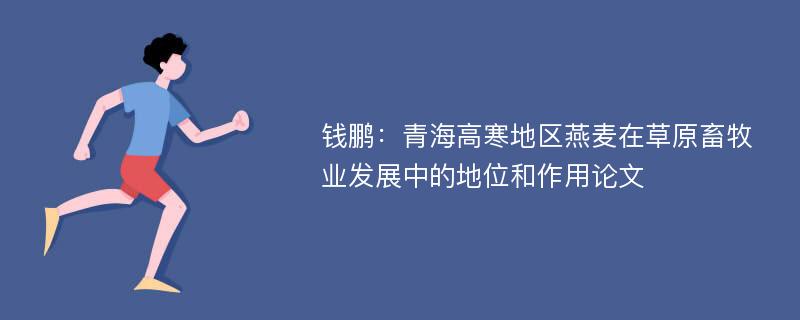 钱鹏：青海高寒地区燕麦在草原畜牧业发展中的地位和作用论文